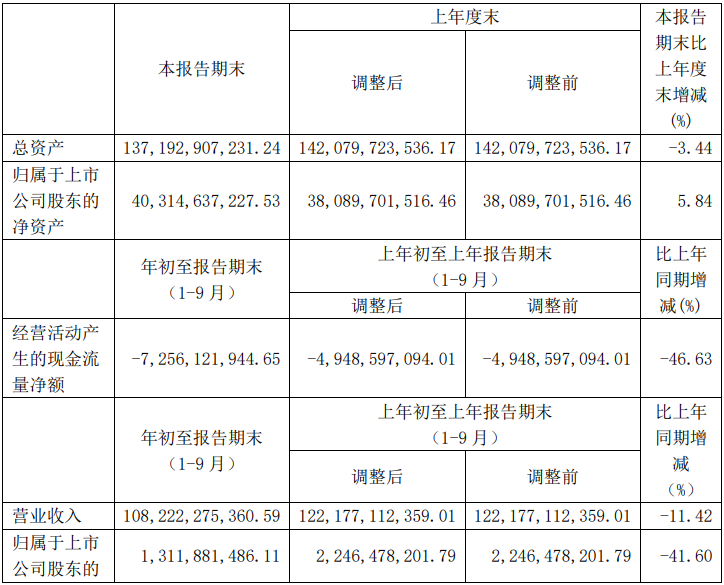 |  | 本报告期末 | 上年度末 |  | 本报告期末比上年度末增减(%) |
|---|---|---|---|---|
|  |  | 调整后 | 调整前 |  |
| 总资产 | 137,192,907,231.24 | 142,079,723,536.17 | 142,079,723,536.17 | -3.44 |
| 归属于上市公司股东的净资产 | 40,314,637,227.53 | 38,089,701,516.46 | 38,089,701,516.46 | 5.84 |
|  | 年初至报告期末(1-9月) | 上年初至上年报告期末(1-9月) |  | 比上年同期增减(%) |
|  |  | 调整后 | 调整前 |  |
| 经营活动产生的现金流量净额 | -7,256,121,944.65 | -4,948,597,094.01 | -4,948,597,094.01 | -46.63 |
|  | 年初至报告期末(1-9月) | 上年初至上年报告期末(1-9月) |  | 比上年同期增减(%) |
|  |  | 调整后 | 调整前 |  |
| 营业收入 | 108,222,275,360.59 | 122,177,112,359.01 | 122,177,112,359.01 | -11.42 |
| 归属于上市公司股东的 | 1,311,881,486.11 | 2,246,478,201.79 | 2,246,478,201.79 | -41.60 |